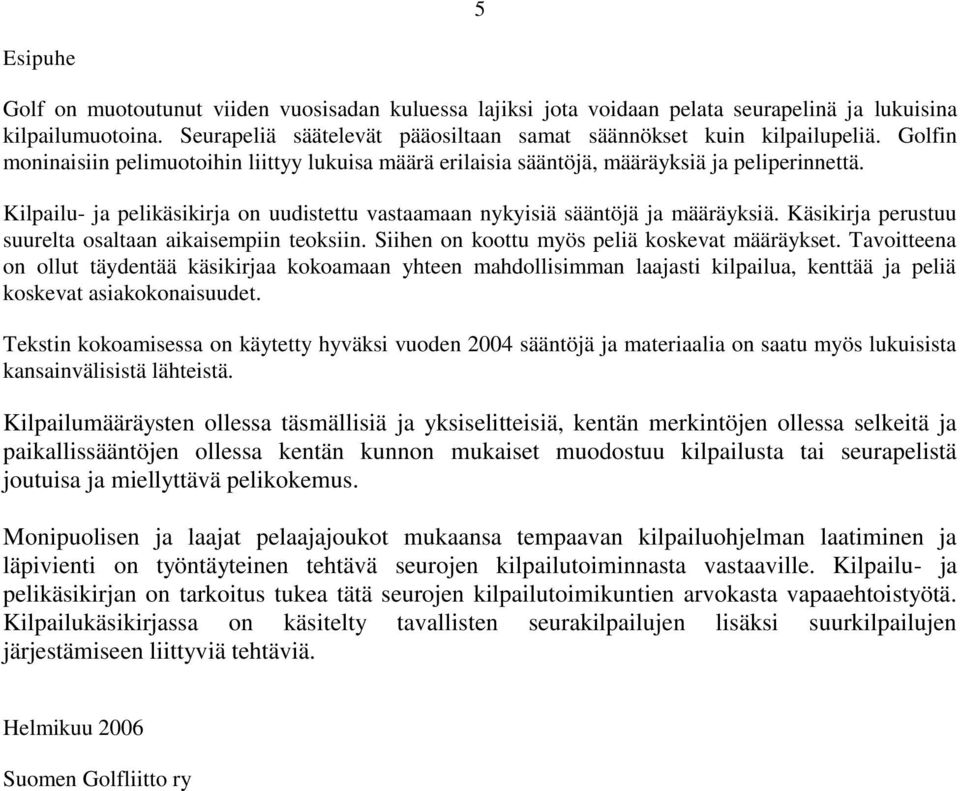 5

Esipuhe

Golf on muotoutunut viiden vuosisadan kuluessa lajiksi jota voidaan pelata seurapelinä ja lukuisina kilpailumuotoina. Seurapeliä säätelevät pääosiltaan samat säännökset kuin kilpailupeliä. Golfin moninaisiin pelimuotoihin liittyy lukuisa määrä erilaisia sääntöjä, määräyksiä ja peliperinnettä.

Kilpailu- ja pelikäsikirja on uudistettu vastaamaan nykyisiä sääntöjä ja määräyksiä. Käsikirja perustuu suurelta osaltaan aikaisempiin teoksiin. Siihen on koottu myös peliä koskevat määräykset. Tavoitteena on ollut täydentää käsikirjaa kokoamaan yhteen mahdollisimman laajasti kilpailua, kenttää ja peliä koskevat asiakokonaisuudet.

Tekstin kokoamisessa on käytetty hyväksi vuoden 2004 sääntöjä ja materiaalia on saatu myös lukuisista kansainvälisistä lähteistä.

Kilpailumääräysten ollessa täsmällisiä ja yksiselitteisiä, kentän merkintöjen ollessa selkeitä ja paikallissääntöjen ollessa kentän kunnon mukaiset muodostuu kilpailusta tai seurapelistä joutuisa ja miellyttävä pelikokemus.

Monipuolisen ja laajat pelaajajoukot mukaansa tempaavan kilpailuohjelman laatiminen ja läpivienti on työntäyteinen tehtävä seurojen kilpailutoiminnasta vastaaville. Kilpailu- ja pelikäsikirjan on tarkoitus tukea tätä seurojen kilpailutoimikuntien arvokasta vapaaehtoistyötä. Kilpailukäsikirjassa on käsitelty tavallisten seurakilpailujen lisäksi suurkilpailujen järjestämiseen liittyviä tehtäviä.

Helmikuu 2006

Suomen Golfliitto ry